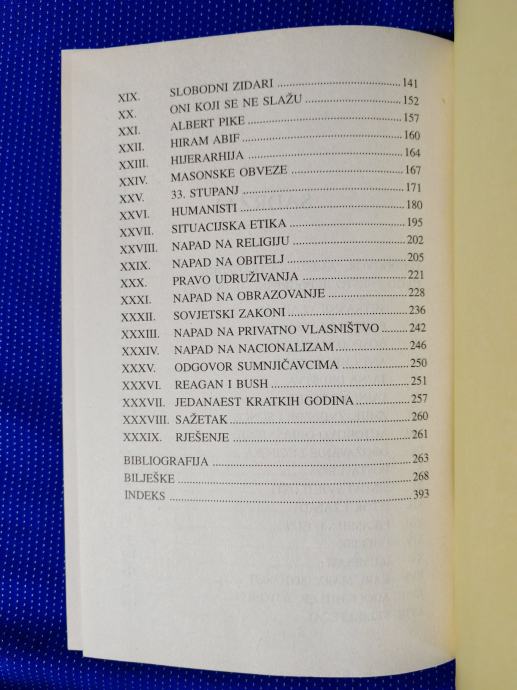 XIX. SLOBODNI ZIDARI 141
XX. ONI KOJI SE NE SLAŽU 152
XXI. ALBERT PIKE 157
XXII. HIRAM ABIF 160
XXIII. HIJERARHIJA 164
XXIV. MASONSKE OBVEZE 167
XXV. 33. STUPANJ 171
XXVI. HUMANISTI 180
XXVII. SITUACIJSKA ETIKA 195
XXVIII. NAPAD NA RELIGIJU 202
XXIX. NAPAD NA OBITELJ 205
XXX. PRAVO UDRUŽIVANJA 221
XXXI. NAPAD NA OBRAZOVANJE 228
XXXII. SOVJETSKI ZAKONI 236
XXXIII. NAPAD NA PRIVATNO VLASNIŠTVO 242
XXXIV. NAPAD NA NACIONALIZAM 246
XXXV. ODGOVOR SUMNJIČAVCIMA 250
XXXVI. REAGAN I BUSH 251
XXXVII. JEDANAEST KRATKIH GODINA 257
XXXVIII. SAŽETAK 260
XXXIX. RJEŠENJE 261

BIBLIOGRAFIJA 263
BILJEŠKE 268
INDEKS 393